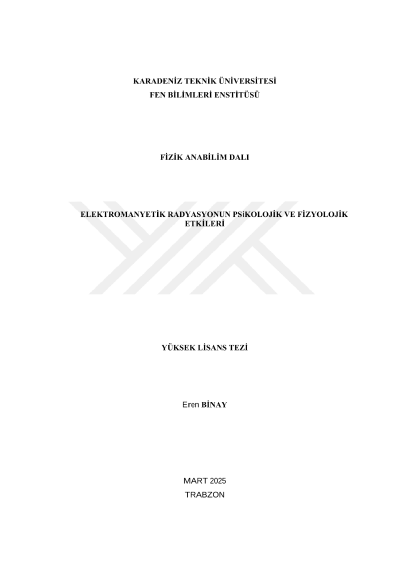 KARADENİZ TEKNİK ÜNİVERSİTESİ
FEN BİLİMLERİ ENSTİTÜSÜ

FİZİK ANABİLİM DALI

ELEKTROMANYETİK RADYASYONUN PSiKOLOJİK VE FİZYOLOJİK ETKİLERİ

YÜKSEK LİSANS TEZİ

Eren BİNAY

MART 2025
TRABZON